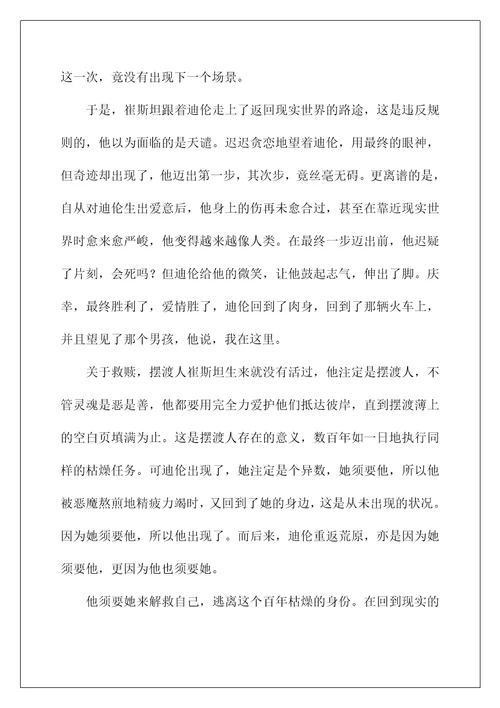 这一次，竟没有出现下一个场景。

于是，崔斯坦跟着迪伦走上了返回现实世界的路途，这是违反规则的，他以为面临的是天谴。迟迟贪恋地望着迪伦，用最终的眼神，但奇迹却出现了，他迈出第一步，其次步，竟丝毫无碍。更离谱的是，自从对迪伦生出爱意后，他身上的伤再未愈合过，甚至在靠近现实世界时愈来愈严峻，他变得越来越像人类。在最终一步迈出前，他迟疑了片刻，会死吗？但迪伦给他的微笑，让他鼓起志气，伸出了脚。庆幸，最终胜利了，爱情胜了，迪伦回到了肉身，回到了那辆火车上，并且望见了那个男孩，他说，我在这里。

关于救赎，摆渡人崔斯坦生来就没有活过，他注定是摆渡人，不管灵魂是恶是善，他都要用完全力爱护他们抵达彼岸，直到摆渡薄上的空白页填满为止。这是摆渡人存在的意义，数百年如一日地执行同样的枯燥任务。可迪伦出现了，她注定是个异数，她须要他，所以他被恶魔熬煎地精疲力竭时，又回到了她的身边，这是从未出现的状况。因为她须要他，所以他出现了。而后来，迪伦重返荒原，亦是因为她须要他，更因为他也须要她。

他须要她来解救自己，逃离这个百年枯燥的身份。在回到现实的